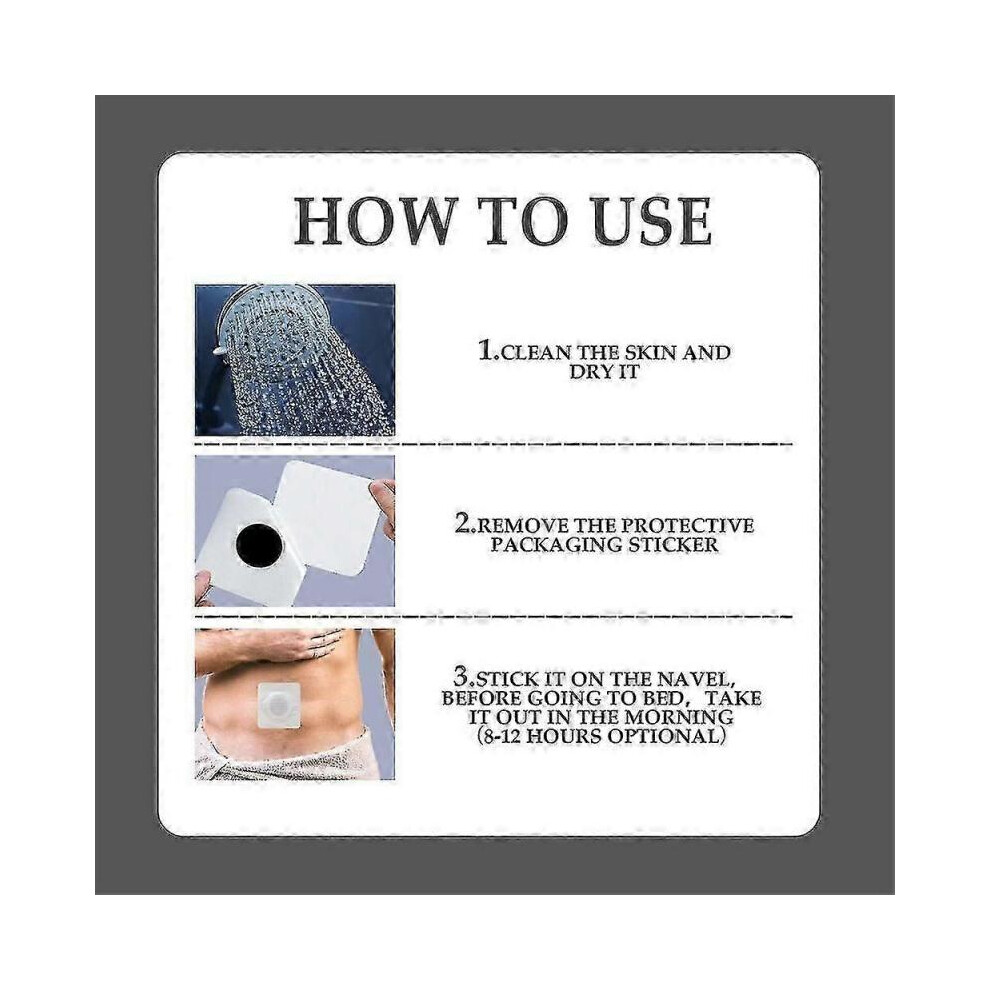 HOW TO USE

1.CLEAN THE SKIN AND DRY IT

2.REMOVE THE PROTECTIVE PACKAGING STICKER

3.STICK IT ON THE NAVEL, BEFORE GOING TO BED, TAKE IT OUT IN THE MORNING (8-12 HOURS OPTIONAL)